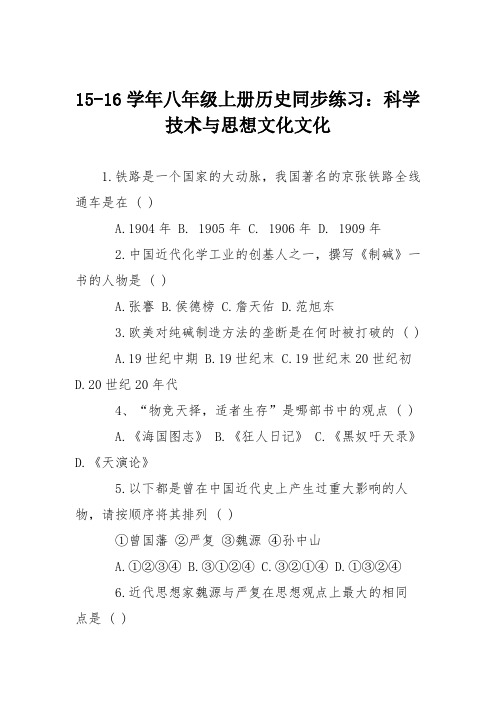 15-16 学年八年级上册历史同步练习：科学技术与思想文化文化

1.铁路是一个国家的大动脉，我国著名的京张铁路全线通车是在（ ）

A.1904 年 B. 1905 年 C. 1906 年 D. 1909 年

2.中国近代化学工业的创基人之一，撰写《制碱》一书的人物是（ ）

A.张謇 B.侯德榜 C.詹天佑 D.范旭东

3.欧美对纯碱制造方法的垄断是在何时被打破的（ ）

A.19 世纪中期 B.19 世纪末 C.19 世纪末 20 世纪初 D.20 世纪 20 年代

4、“物竞天择，适者生存”是哪部书中的观点（ ）

A.《海国图志》 B.《狂人日记》 C.《黑奴吁天录》 D.《天演论》

5.以下都是曾在中国近代史上产生过重大影响的人物，请按顺序将其排列（ ）

①曾国藩 ②严复 ③魏源 ④孙中山

A.①②③④ B.③①②④ C.③②①④ D.①③②④

6.近代思想家魏源与严复在思想观点上最大的相同点是（ ）